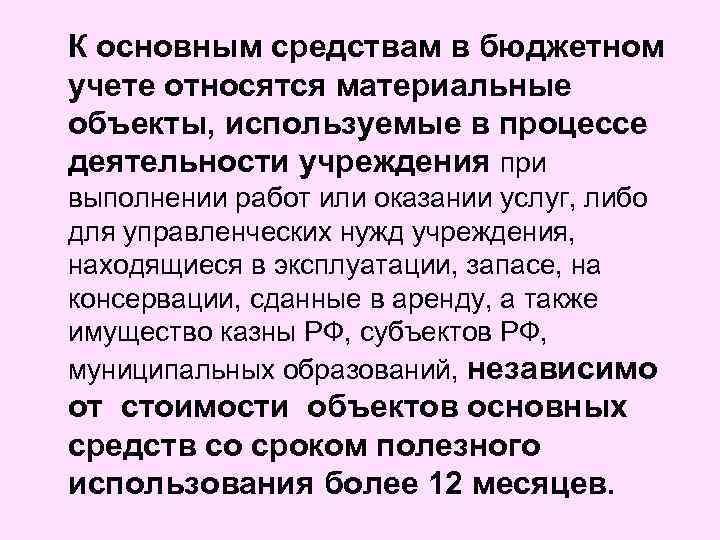 К основным средствам в бюджетном учете относятся материальные объекты, используемые в процессе деятельности учреждения при выполнении работ или оказании услуг, либо для управленческих нужд учреждения, находящиеся в эксплуатации, запасе, на консервации, сданные в аренду, а также имущество казны РФ, субъектов РФ, муниципальных образований, независимо от стоимости объектов основных средств со сроком полезного использования более 12 месяцев.